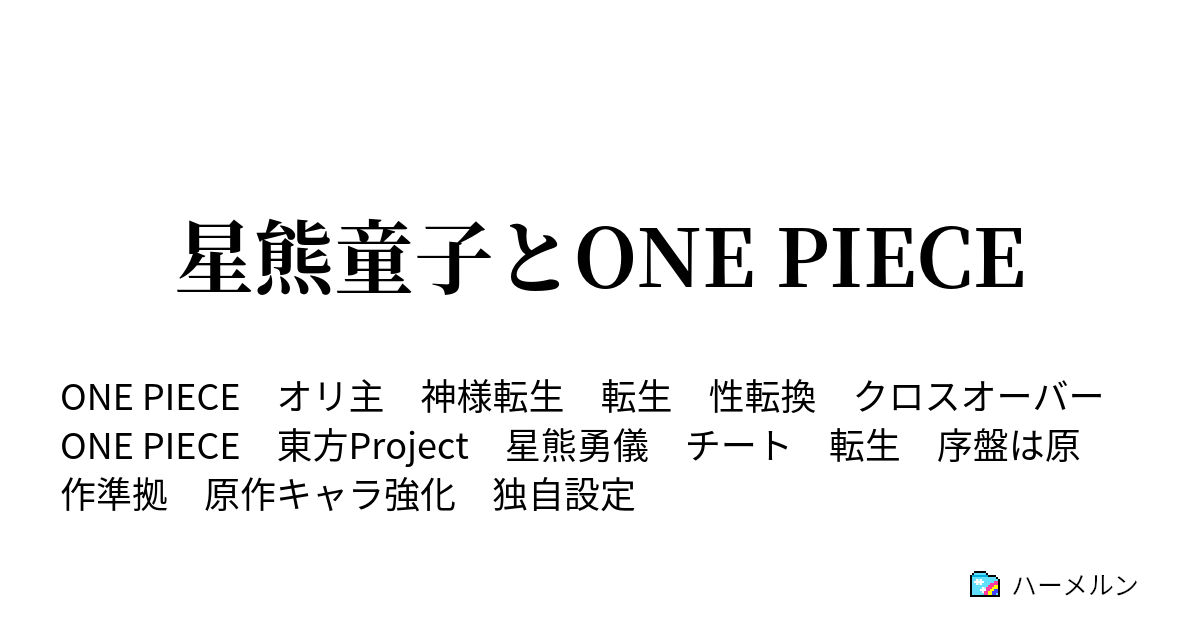 星熊童子とONE PIECE

ONE PIECE　オリ主　神様転生　転生　性転換　クロスオーバー　ONE PIECE　東方Project　星熊勇儀　チート　転生　序盤は原作準拠　原作キャラ強化　独自設定

ハーメルン